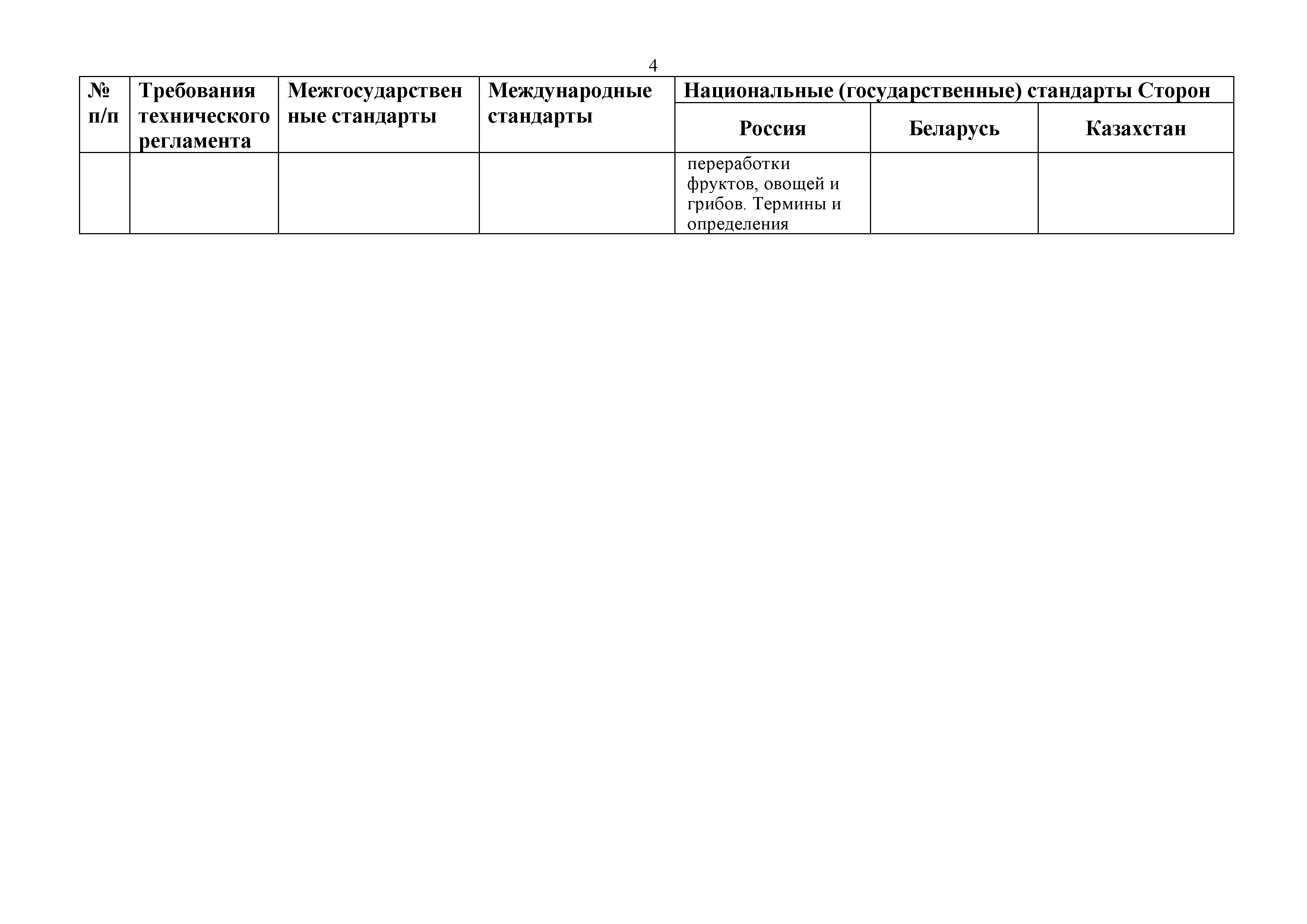 4

| № п/п | Требования технического регламента | Межгосударственные стандарты | Международные стандарты | Национальные (государственные) стандарты Сторон | | |
|---|---|---|---|---|---|---|
| | | | | Россия | Беларусь | Казахстан |
| | | | | переработки фруктов, овощей и грибов. Термины и определения | | |